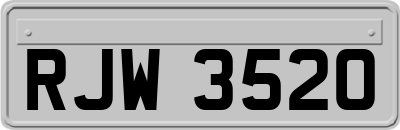 RJW 3520